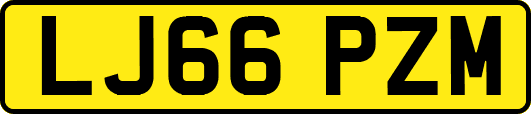 LJ66 PZM